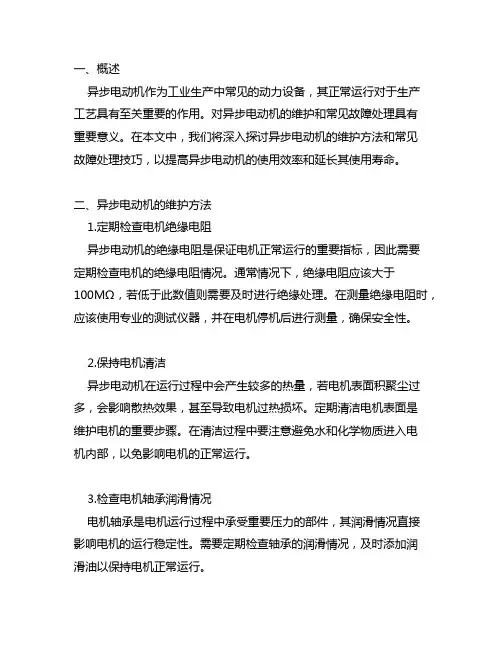 一、概述

异步电动机作为工业生产中常见的动力设备，其正常运行对于生产工艺具有至关重要的作用。对异步电动机的维护和常见故障处理具有重要意义。在本文中，我们将深入探讨异步电动机的维护方法和常见故障处理技巧，以提高异步电动机的使用效率和延长其使用寿命。

二、异步电动机的维护方法

1.定期检查电机绝缘电阻

异步电动机的绝缘电阻是保证电机正常运行的重要指标，因此需要定期检查电机的绝缘电阻情况。通常情况下，绝缘电阻应该大于100MΩ，若低于此数值则需要及时进行绝缘处理。在测量绝缘电阻时，应该使用专业的测试仪器，并在电机停机后进行测量，确保安全性。

2.保持电机清洁

异步电动机在运行过程中会产生较多的热量，若电机表面积聚尘过多，会影响散热效果，甚至导致电机过热损坏。定期清洁电机表面是维护电机的重要步骤。在清洁过程中要注意避免水和化学物质进入电机内部，以免影响电机的正常运行。

3.检查电机轴承润滑情况

电机轴承是电机运行过程中承受重要压力的部件，其润滑情况直接影响电机的运行稳定性。需要定期检查轴承的润滑情况，及时添加润滑油以保持电机正常运行。